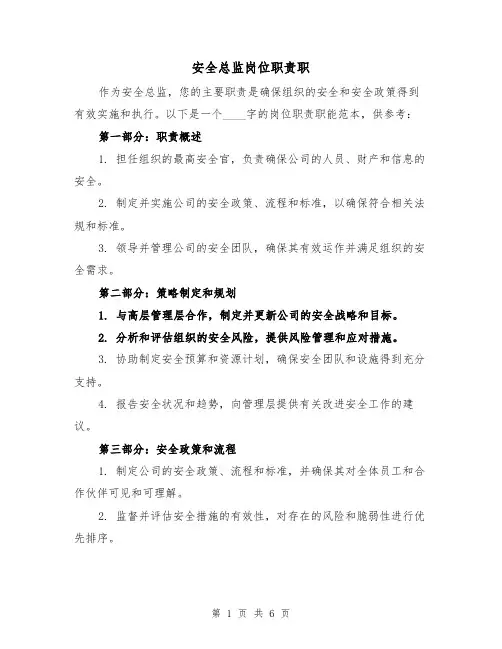 安全总监岗位职责职

作为安全总监，您的主要职责是确保组织的安全和安全政策得到有效实施和执行。以下是一个____字的岗位职责职能范本，供参考：

第一部分：职责概述

1. 担任组织的最高安全官，负责确保公司的人员、财产和信息的安全。

2. 制定并实施公司的安全政策、流程和标准，以确保符合相关法规和标准。

3. 领导并管理公司的安全团队，确保其有效运作并满足组织的安全需求。

第二部分：策略制定和规划

1. 与高层管理层合作，制定并更新公司的安全战略和目标。

2. 分析和评估组织的安全风险，提供风险管理和应对措施。

3. 协助制定安全预算和资源计划，确保安全团队和设施得到充分支持。

4. 报告安全状况和趋势，向管理层提供有关改进安全工作的建议。

第三部分：安全政策和流程

1. 制定公司的安全政策、流程和标准，并确保其对全体员工和合作伙伴可见和可理解。

2. 监督并评估安全措施的有效性，对存在的风险和脆弱性进行优先排序。

第 1 页 共 6 页